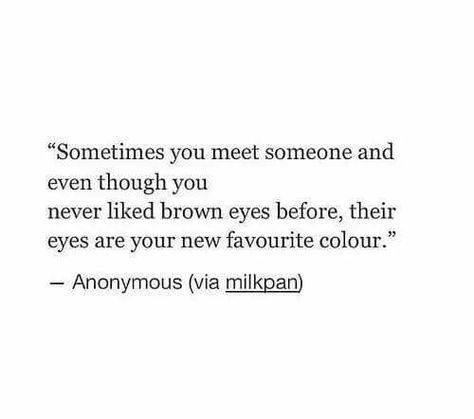 “Sometimes you meet someone and even though you
never liked brown eyes before, their eyes are your new favourite colour.”

— Anonymous (via milkpan)